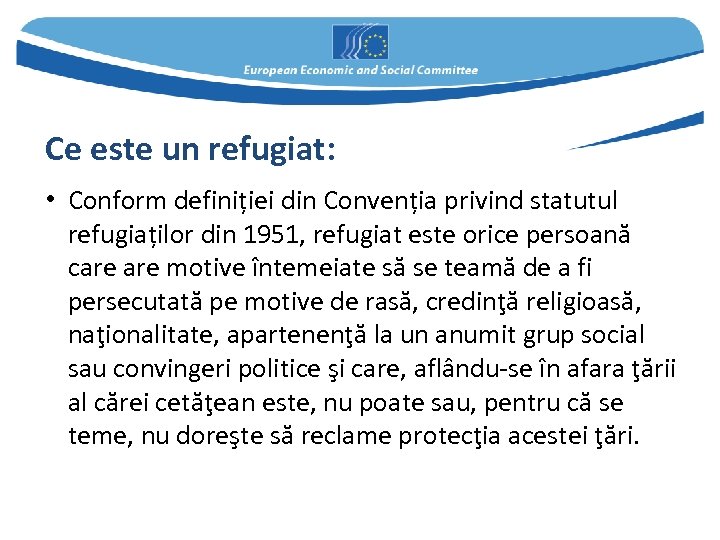 European Economic and Social Committee

Ce este un refugiat:

• Conform definiției din Convenția privind statutul refugiaților din 1951, refugiat este orice persoană care are motive întemeiate să se teamă de a fi persecutată pe motive de rasă, credinţă religioasă, naţionalitate, apartenenţă la un anumit grup social sau convingeri politice şi care, aflându-se în afara ţării al cărei cetăţean este, nu poate sau, pentru că se teme, nu doreşte să reclame protecţia acestei ţări.